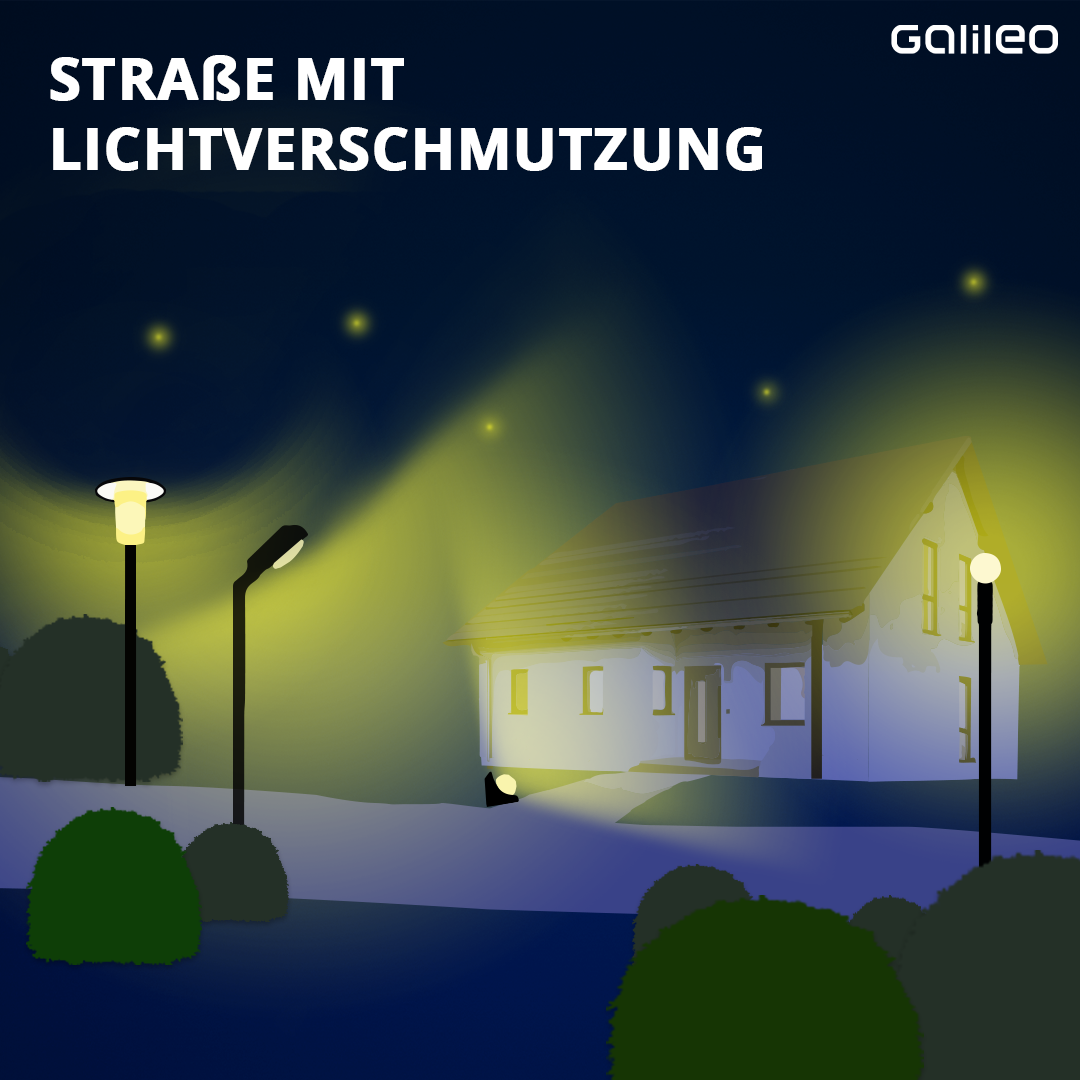 STRAßE MIT LICHTVERSCHMUTZUNG

Galileo